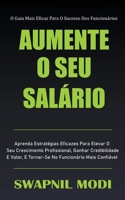 O Guia Mais Eficaz Para O Sucesso Dos Funcionários

AUMENTE O SEU SALÁRIO

Aprenda Estratégias Eficazes Para Elevar O Seu Crescimento Profissional, Ganhar Credibilidade E Valor, E Tornar-Se No Funcionário Mais Confiável

SWAPNIL MODI